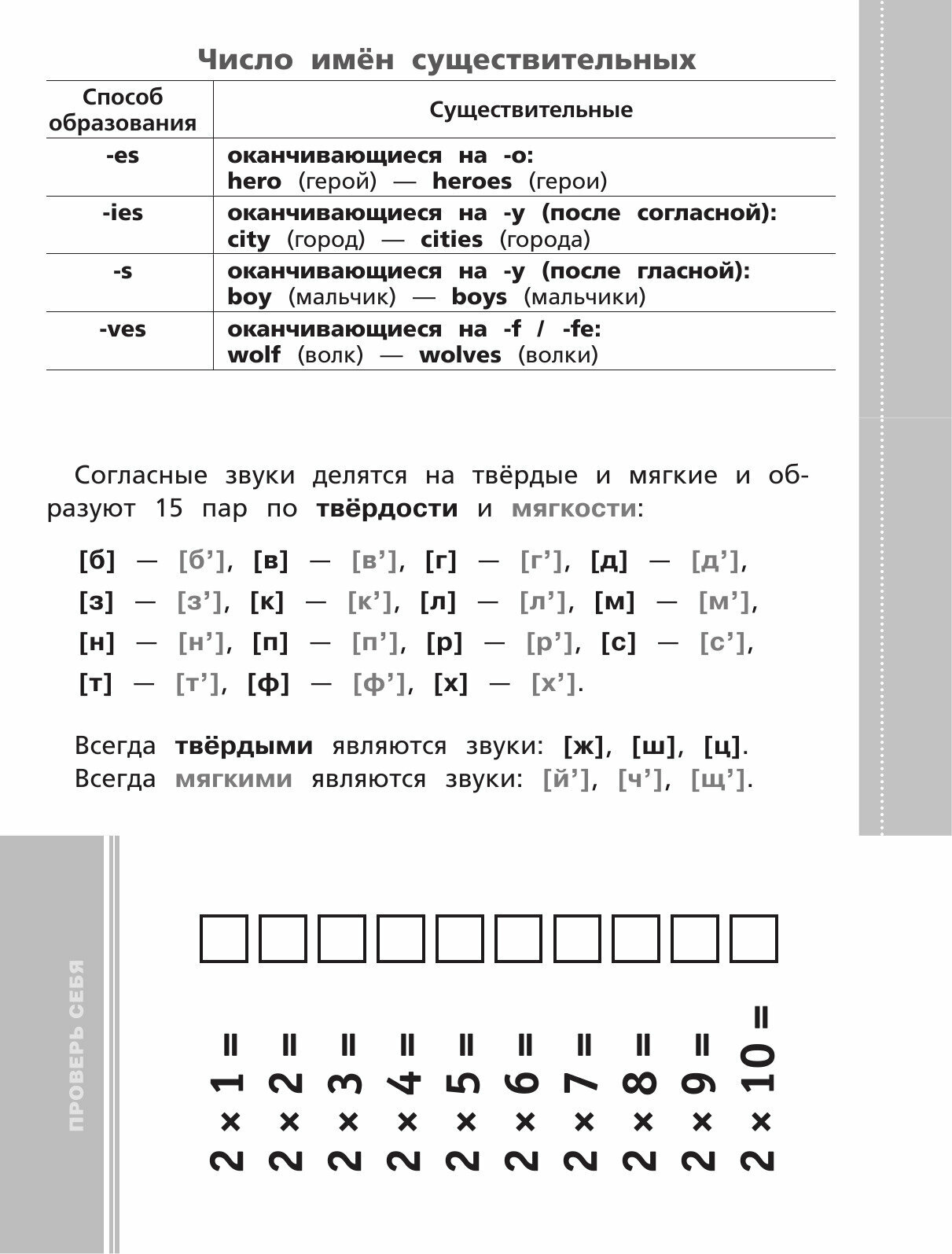 Число имён существительных

| Способ образования | Существительные |
|---|---|
| -es | оканчивающиеся на -o: hero (герой) — heroes (герои) |
| -ies | оканчивающиеся на -y (после согласной): city (город) — cities (города) |
| -s | оканчивающиеся на -y (после гласной): boy (мальчик) — boys (мальчики) |
| -ves | оканчивающиеся на -f / -fe: wolf (волк) — wolves (волки) |

Согласные звуки делятся на твёрдые и мягкие и образуют 15 пар по твёрдости и мягкости:

[б] — [б’], [в] — [в’], [г] — [г’], [д] — [д’], [з] — [з’], [к] — [к’], [л] — [л’], [м] — [м’], [н] — [н’], [п] — [п’], [р] — [р’], [с] — [с’], [т] — [т’], [ф] — [ф’], [х] — [х’].

Всегда твёрдыми являются звуки: [ж], [ш], [ц].
Всегда мягкими являются звуки: [й’], [ч’], [щ’].

ПРОВЕРЬ СЕБЯ

$2 \times 1 =$
$2 \times 2 =$
$2 \times 3 =$
$2 \times 4 =$
$2 \times 5 =$
$2 \times 6 =$
$2 \times 7 =$
$2 \times 8 =$
$2 \times 9 =$
$2 \times 10 =$